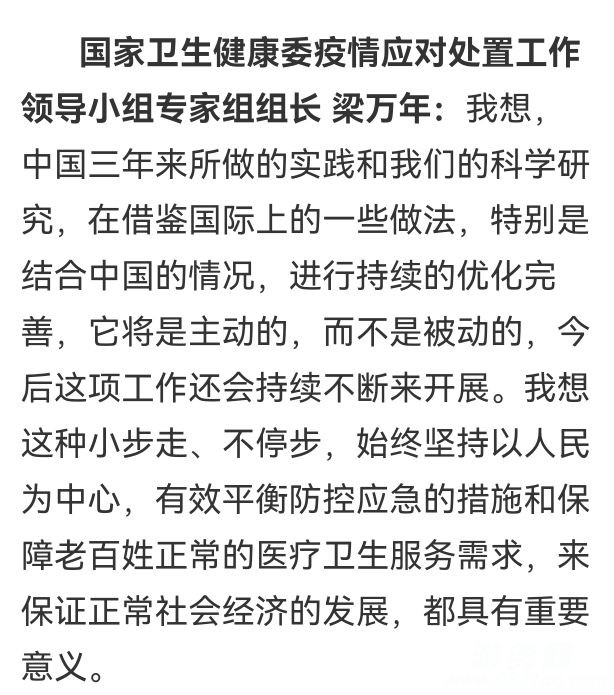 国家卫生健康委疫情应对处置工作领导小组专家组组长 梁万年：我想，中国三年来所做的实践和我们的科学研究，在借鉴国际上的一些做法，特别是结合中国的情况，进行持续的优化完善，它将是主动的，而不是被动的，今后这项工作还会持续不断来开展。我想这种小步走、不停步，始终坚持以人民为中心，有效平衡防控应急的措施和保障老百姓正常的医疗卫生服务需求，来保证正常社会经济的发展，都具有重要意义。